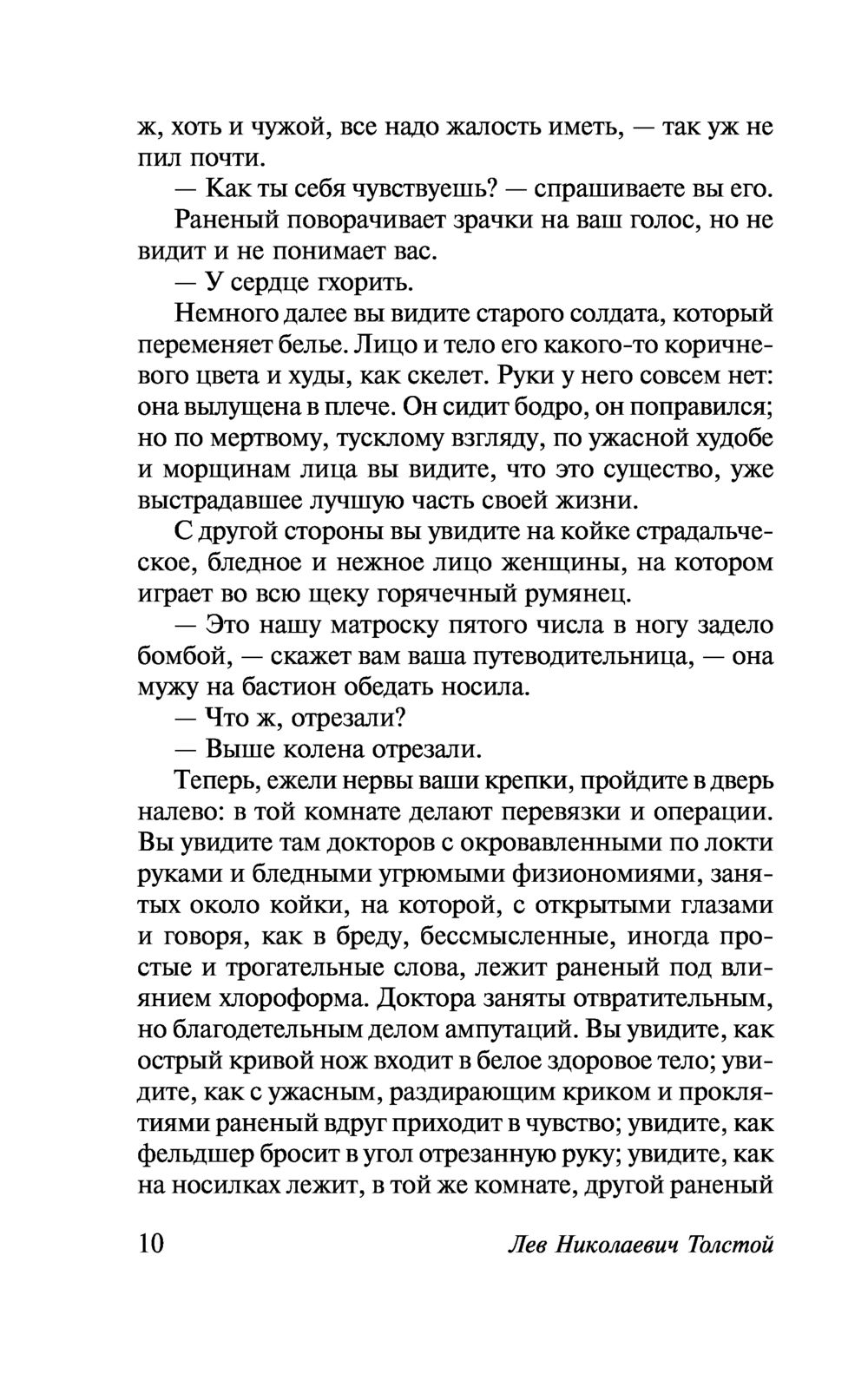 ж, хоть и чужой, все надо жалость иметь, — так уж не пил почти.

— Как ты себя чувствуешь? — спрашиваете вы его.

Раненый поворачивает зрачки на ваш голос, но не видит и не понимает вас.

— У сердце гхорить.

Немного далее вы видите старого солдата, который переменяет белье. Лицо и тело его какого-то коричневого цвета и худы, как скелет. Руки у него совсем нет: она вылущена в плече. Он сидит бодро, он поправился; но по мертвому, тусклому взгляду, по ужасной худобе и морщинам лица вы видите, что это существо, уже выстрадавшее лучшую часть своей жизни.

С другой стороны вы увидите на койке страдальческое, бледное и нежное лицо женщины, на котором играет во всю щеку горячечный румянец.

— Это нашу матроску пятого числа в ногу задело бомбой, — скажет вам ваша путеводительница, — она мужу на бастион обедать носила.

— Что ж, отрезали?

— Выше колена отрезали.

Теперь, ежели нервы ваши крепки, пройдите в дверь налево: в той комнате делают перевязки и операции. Вы увидите там докторов с окровавленными по локти руками и бледными угрюмыми физиономиями, занятых около койки, на которой, с открытыми глазами и говоря, как в бреду, бессмысленные, иногда простые и трогательные слова, лежит раненый под влиянием хлороформа. Доктора заняты отвратительным, но благодетельным делом ампутаций. Вы увидите, как острый кривой нож входит в белое здоровое тело; увидите, как с ужасным, раздирающим криком и проклятиями раненый вдруг приходит в чувство; увидите, как фельдшер бросит в угол отрезанную руку; увидите, как на носилках лежит, в той же комнате, другой раненый

10 Лев Николаевич Толстой